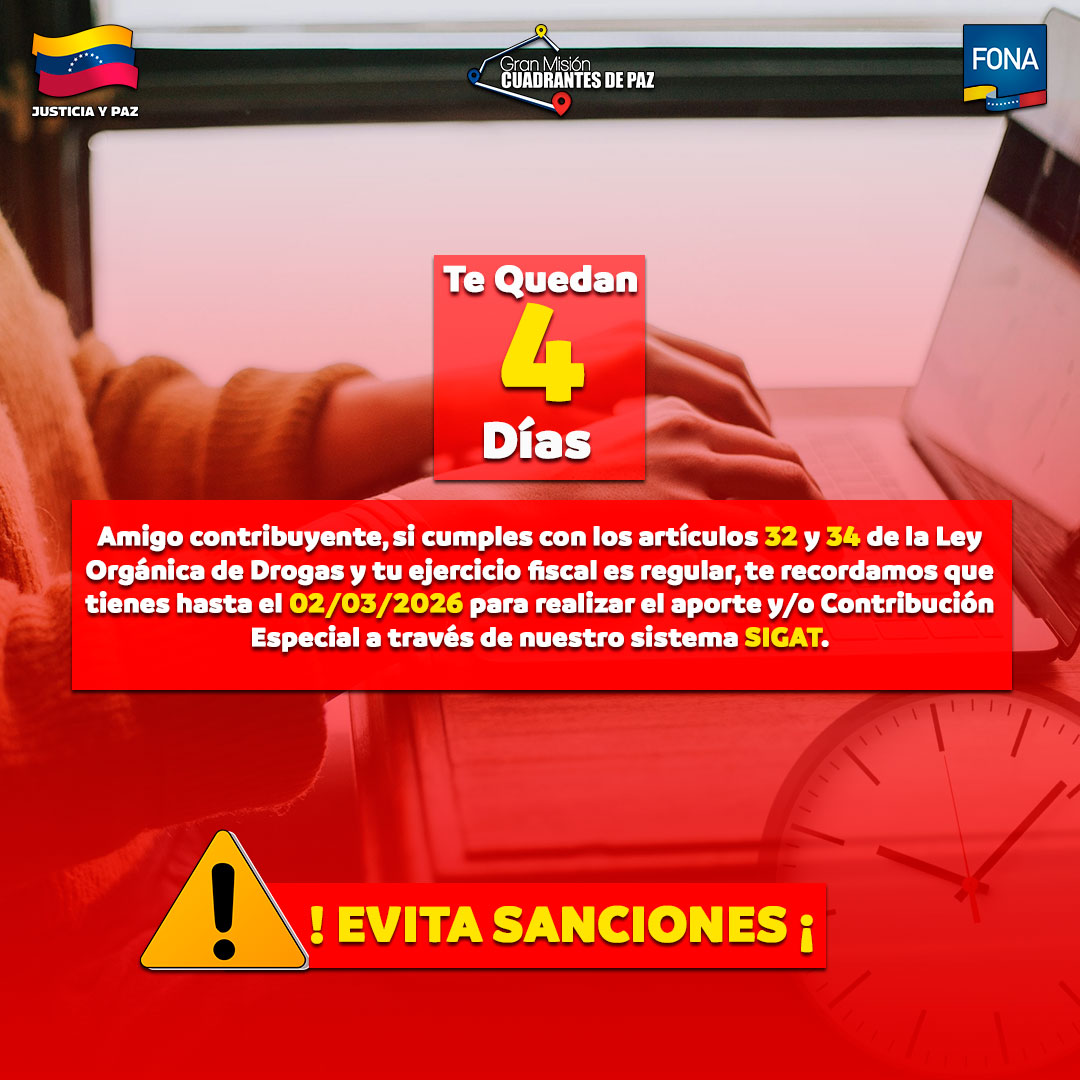 JUSTICIA Y PAZ

Gran Misión CUADRANTES DE PAZ

FONA

Te Quedan
4
Días

Amigo contribuyente, si cumples con los artículos 32 y 34 de la Ley Orgánica de Drogas y tu ejercicio fiscal es regular, te recordamos que tienes hasta el 02/03/2026 para realizar el aporte y/o Contribución Especial a través de nuestro sistema SIGAT.

! EVITA SANCIONES ¡